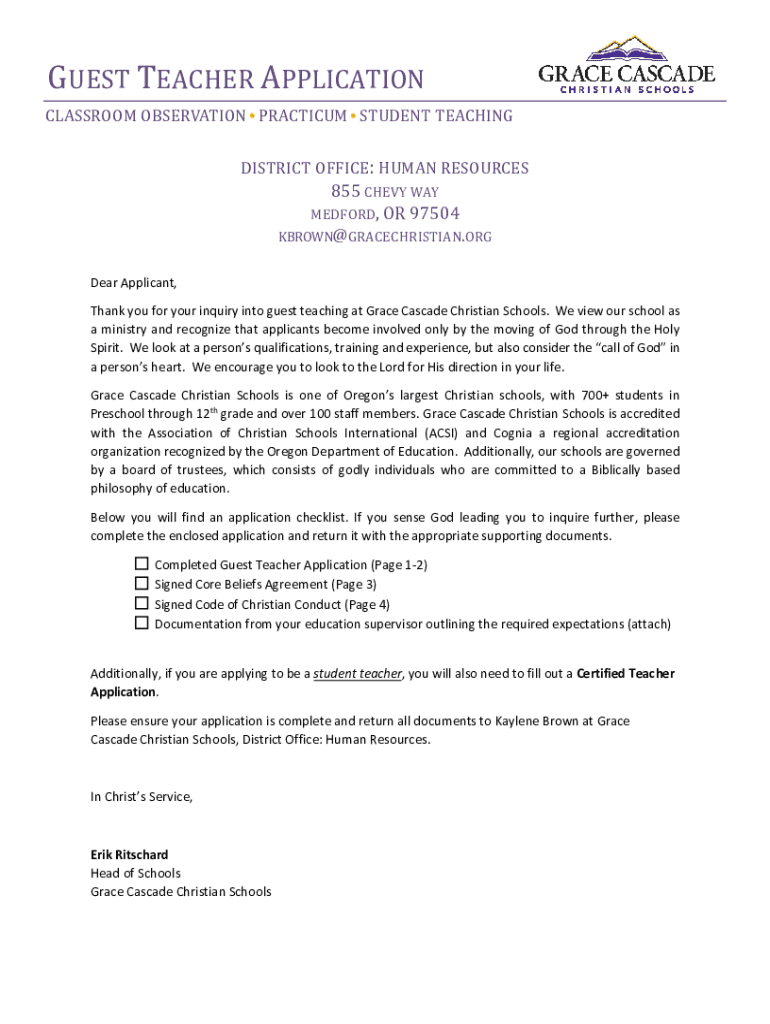 GUEST TEACHER APPLICATION

GRACE CASCADE
CHRISTIAN SCHOOLS

CLASSROOM OBSERVATION • PRACTICUM • STUDENT TEACHING

DISTRICT OFFICE: HUMAN RESOURCES
855 CHEVY WAY
MEDFORD, OR 97504
KBROWN@GRACECHRISTIAN.ORG

Dear Applicant,

Thank you for your inquiry into guest teaching at Grace Cascade Christian Schools. We view our school as a ministry and recognize that applicants become involved only by the moving of God through the Holy Spirit. We look at a person's qualifications, training and experience, but also consider the "call of God" in a person's heart. We encourage you to look to the Lord for His direction in your life.

Grace Cascade Christian Schools is one of Oregon's largest Christian schools, with 700+ students in Preschool through 12$^{th}$ grade and over 100 staff members. Grace Cascade Christian Schools is accredited with the Association of Christian Schools International (ACSI) and Cognia a regional accreditation organization recognized by the Oregon Department of Education. Additionally, our schools are governed by a board of trustees, which consists of godly individuals who are committed to a Biblically based philosophy of education.

Below you will find an application checklist. If you sense God leading you to inquire further, please complete the enclosed application and return it with the appropriate supporting documents.

☐ Completed Guest Teacher Application (Page 1-2)
☐ Signed Core Beliefs Agreement (Page 3)
☐ Signed Code of Christian Conduct (Page 4)
☐ Documentation from your education supervisor outlining the required expectations (attach)

Additionally, if you are applying to be a student teacher, you will also need to fill out a Certified Teacher Application.

Please ensure your application is complete and return all documents to Kaylene Brown at Grace Cascade Christian Schools, District Office: Human Resources.

In Christ's Service,

Erik Ritschard
Head of Schools
Grace Cascade Christian Schools